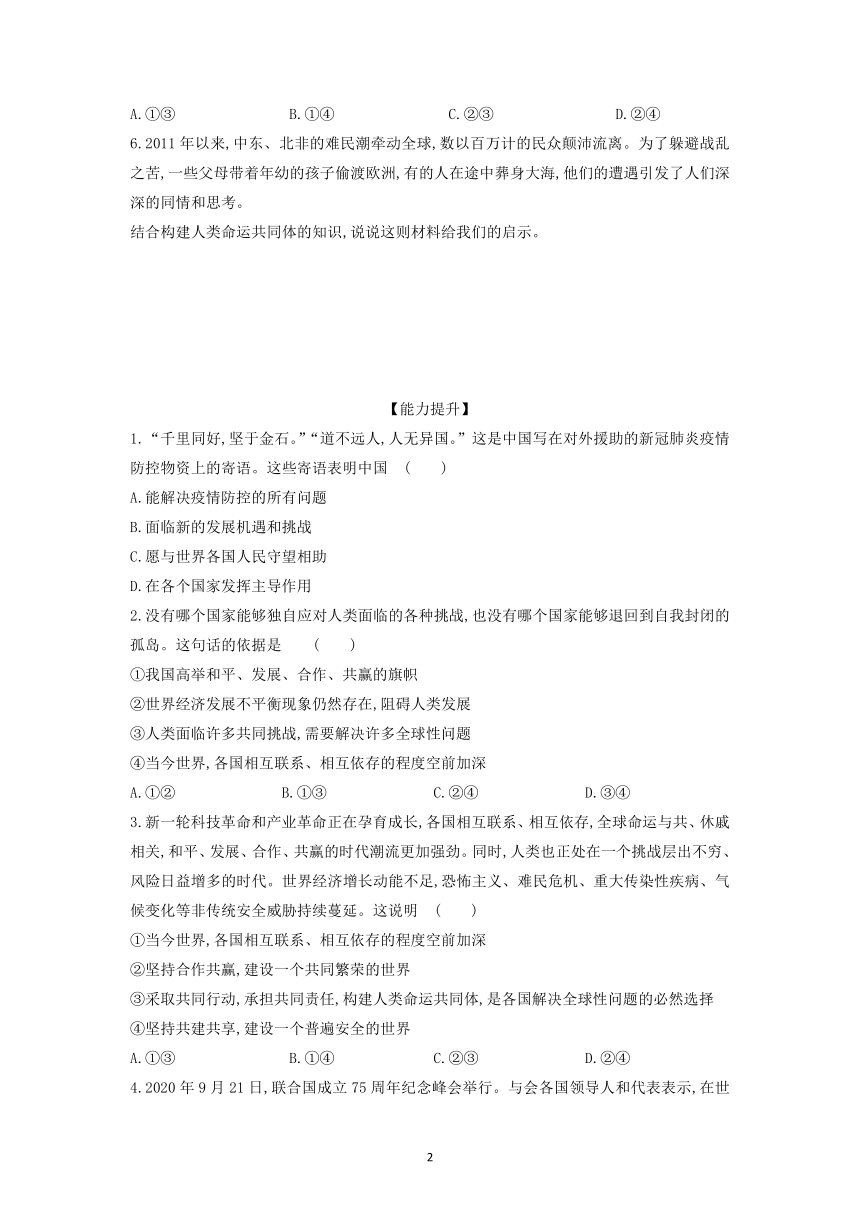 A.①③　　　　　　B.①④　　　　　　C.②③　　　　　　D.②④

6.2011 年以来,中东、北非的难民潮牵动全球,数以百万计的民众颠沛流离。为了躲避战乱之苦,一些父母带着年幼的孩子偷渡欧洲,有的人在途中葬身大海,他们的遭遇引发了人们深深的同情和思考。

结合构建人类命运共同体的知识,说说这则材料给我们的启示。

【能力提升】

1.“千里同好,坚于金石。”“道不远人,人无异国。”这是中国写在对外援助的新冠肺炎疫情防控物资上的寄语。这些寄语表明中国　(　　)

A.能解决疫情防控的所有问题

B.面临新的发展机遇和挑战

C.愿与世界各国人民守望相助

D.在各个国家发挥主导作用

2.没有哪个国家能够独自应对人类面临的各种挑战,也没有哪个国家能够退回到自我封闭的孤岛。这句话的依据是　(　　)

①我国高举和平、发展、合作、共赢的旗帜

②世界经济发展不平衡现象仍然存在,阻碍人类发展

③人类面临许多共同挑战,需要解决许多全球性问题

④当今世界,各国相互联系、相互依存的程度空前加深

A.①②　　　　　　B.①③　　　　　　C.②④　　　　　　D.③④

3.新一轮科技革命和产业革命正在孕育成长,各国相互联系、相互依存,全球命运与共、休戚相关,和平、发展、合作、共赢的时代潮流更加强劲。同时,人类也正处在一个挑战层出不穷、风险日益增多的时代。世界经济增长动能不足,恐怖主义、难民危机、重大传染性疾病、气候变化等非传统安全威胁持续蔓延。这说明　(　　)

①当今世界,各国相互联系、相互依存的程度空前加深

②坚持合作共赢,建设一个共同繁荣的世界

③采取共同行动,承担共同责任,构建人类命运共同体,是各国解决全球性问题的必然选择

④坚持共建共享,建设一个普遍安全的世界

A.①③　　　　　　B.①④　　　　　　C.②③　　　　　　D.②④

4.2020 年 9 月 21 日,联合国成立 75 周年纪念峰会举行。与会各国领导人和代表表示,在世

2